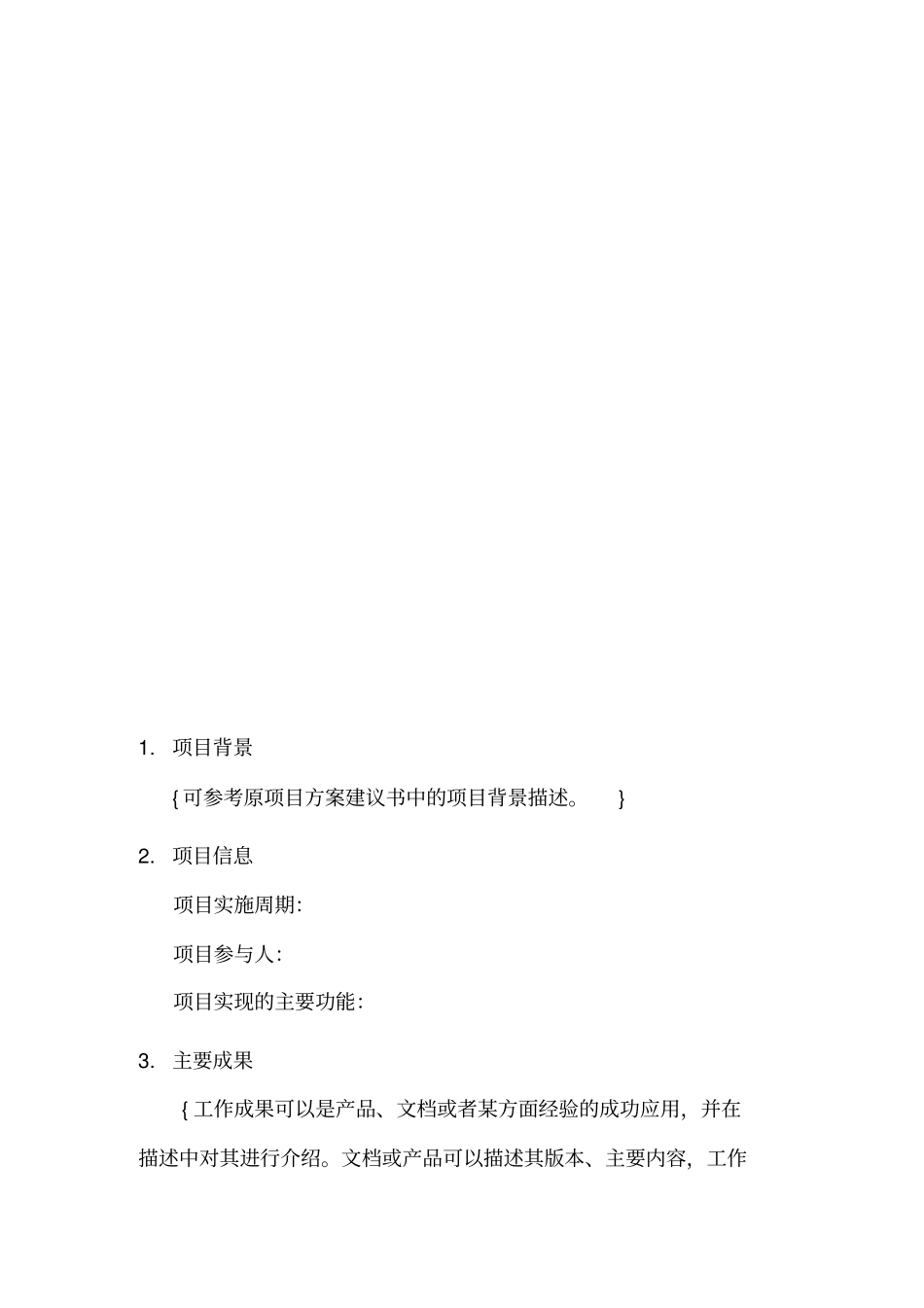 1. 项目背景

{ 可参考原项目方案建议书中的项目背景描述。 }

2. 项目信息

项目实施周期:

项目参与人:

项目实现的主要功能:

3. 主要成果

{ 工作成果可以是产品、文档或者某方面经验的成功应用，并在描述中对其进行介绍。文档或产品可以描述其版本、主要内容，工作